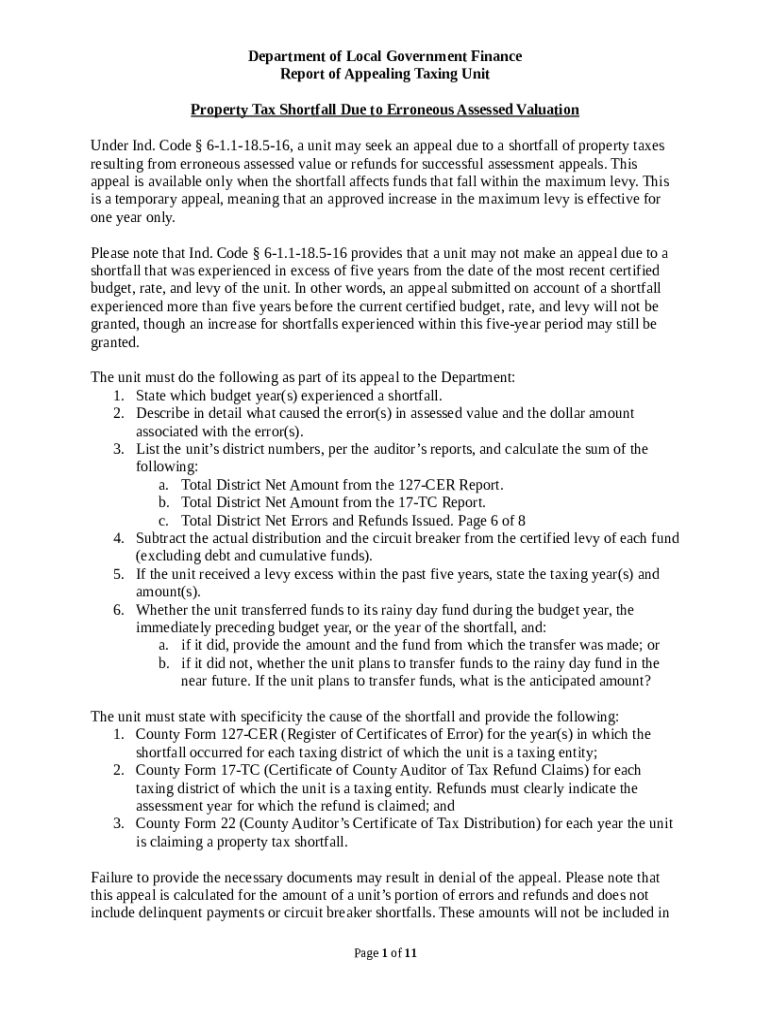 Department of Local Government Finance
Report of Appealing Taxing Unit

Property Tax Shortfall Due to Erroneous Assessed Valuation

Under Ind. Code § 6-1.1-18.5-16, a unit may seek an appeal due to a shortfall of property taxes resulting from erroneous assessed value or refunds for successful assessment appeals. This appeal is available only when the shortfall affects funds that fall within the maximum levy. This is a temporary appeal, meaning that an approved increase in the maximum levy is effective for one year only.

Please note that Ind. Code § 6-1.1-18.5-16 provides that a unit may not make an appeal due to a shortfall that was experienced in excess of five years from the date of the most recent certified budget, rate, and levy of the unit. In other words, an appeal submitted on account of a shortfall experienced more than five years before the current certified budget, rate, and levy will not be granted, though an increase for shortfalls experienced within this five-year period may still be granted.

The unit must do the following as part of its appeal to the Department:
1. State which budget year(s) experienced a shortfall.
2. Describe in detail what caused the error(s) in assessed value and the dollar amount associated with the error(s).
3. List the unit's district numbers, per the auditor's reports, and calculate the sum of the following:
a. Total District Net Amount from the 127-CER Report.
b. Total District Net Amount from the 17-TC Report.
c. Total District Net Errors and Refunds Issued. Page 6 of 8
4. Subtract the actual distribution and the circuit breaker from the certified levy of each fund (excluding debt and cumulative funds).
5. If the unit received a levy excess within the past five years, state the taxing year(s) and amount(s).
6. Whether the unit transferred funds to its rainy day fund during the budget year, the immediately preceding budget year, or the year of the shortfall, and:
a. if it did, provide the amount and the fund from which the transfer was made; or
b. if it did not, whether the unit plans to transfer funds to the rainy day fund in the near future. If the unit plans to transfer funds, what is the anticipated amount?

The unit must state with specificity the cause of the shortfall and provide the following:
1. County Form 127-CER (Register of Certificates of Error) for the year(s) in which the shortfall occurred for each taxing district of which the unit is a taxing entity;
2. County Form 17-TC (Certificate of County Auditor of Tax Refund Claims) for each taxing district of which the unit is a taxing entity. Refunds must clearly indicate the assessment year for which the refund is claimed; and
3. County Form 22 (County Auditor's Certificate of Tax Distribution) for each year the unit is claiming a property tax shortfall.

Failure to provide the necessary documents may result in denial of the appeal. Please note that this appeal is calculated for the amount of a unit's portion of errors and refunds and does not include delinquent payments or circuit breaker shortfalls. These amounts will not be included in

Page 1 of 11